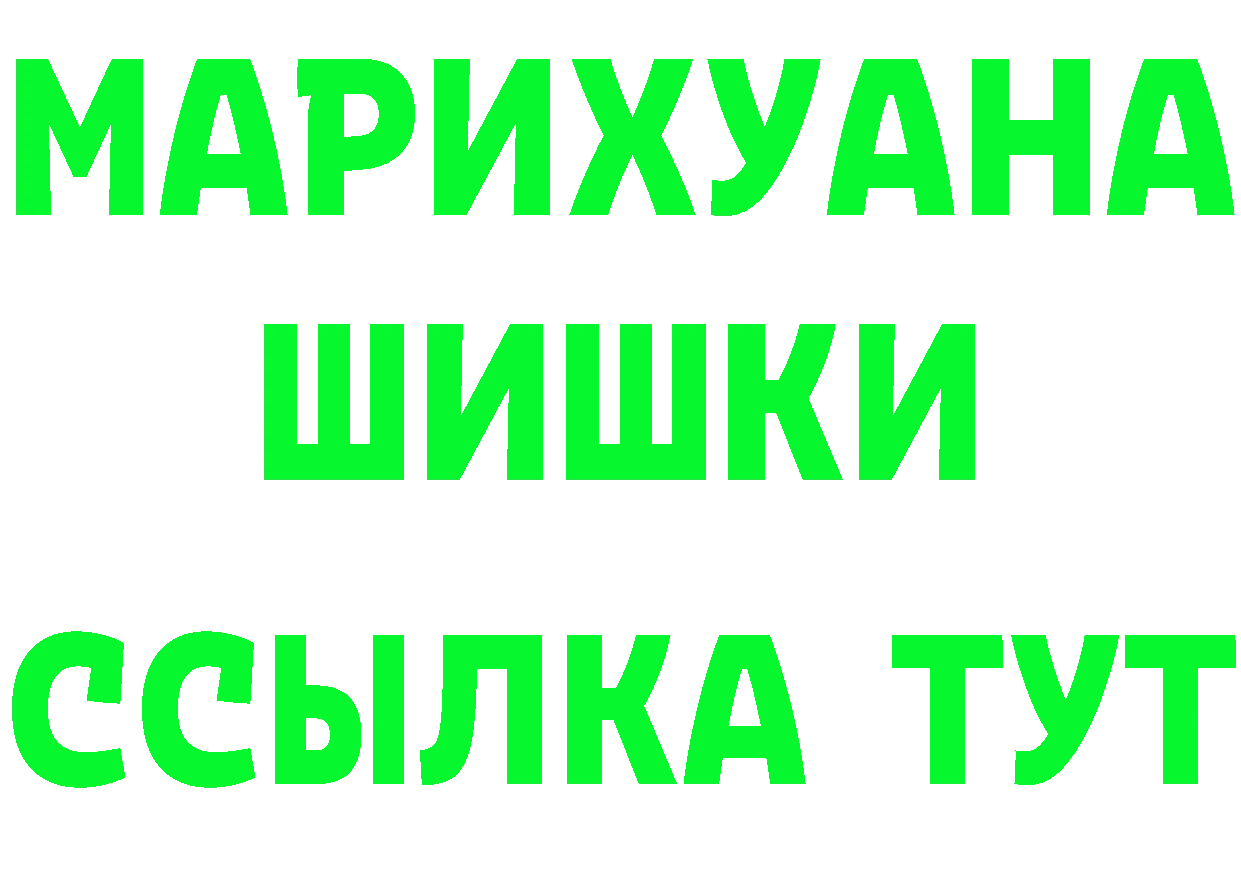 МАРИХУАНА
ШИШКИ
ССЫЛКА ТУТ